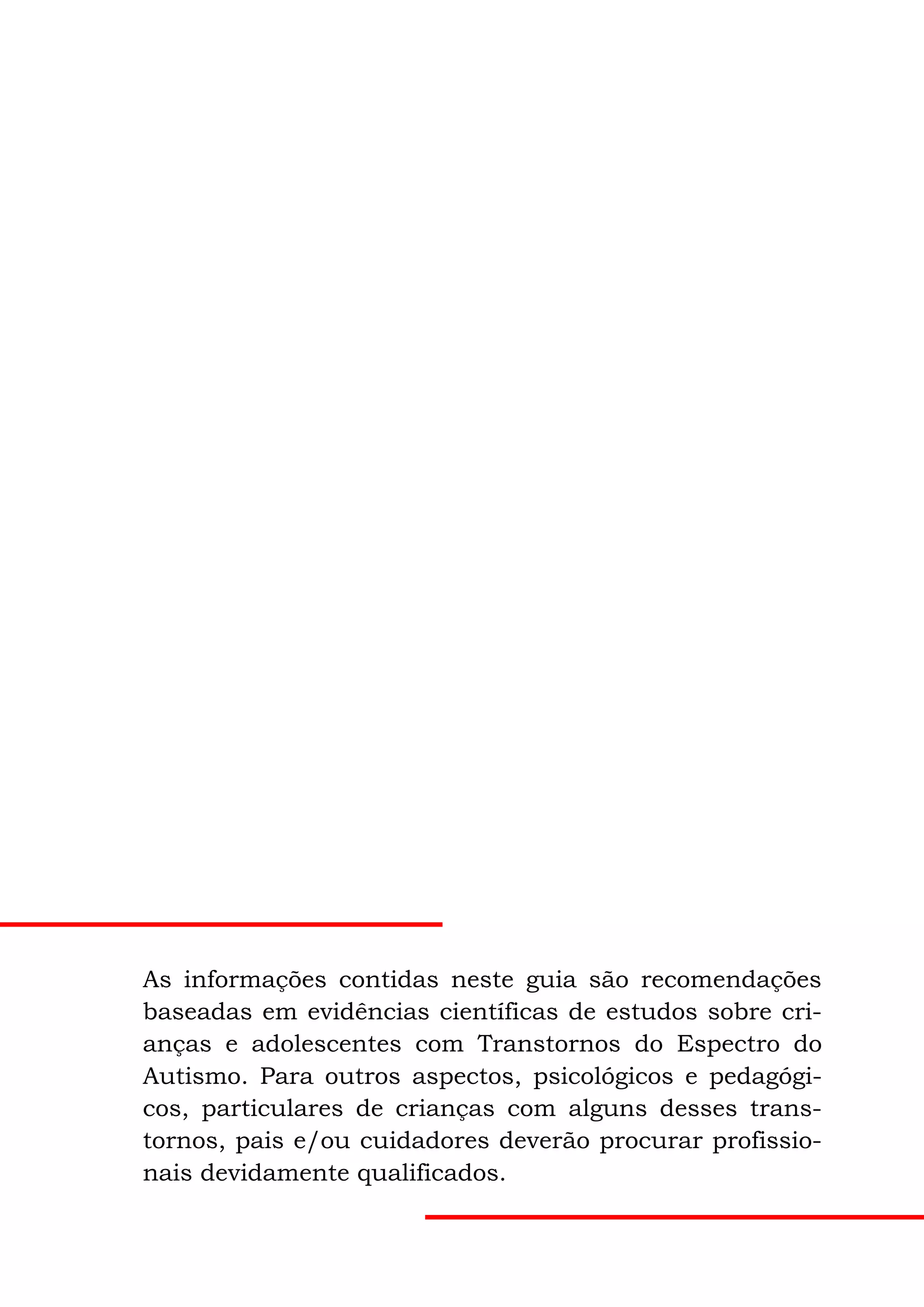 As informações contidas neste guia são recomendações baseadas em evidências científicas de estudos sobre crianças e adolescentes com Transtornos do Espectro do Autismo. Para outros aspectos, psicológicos e pedagógicos, particulares de crianças com alguns desses transtornos, pais e/ou cuidadores deverão procurar profissionais devidamente qualificados.